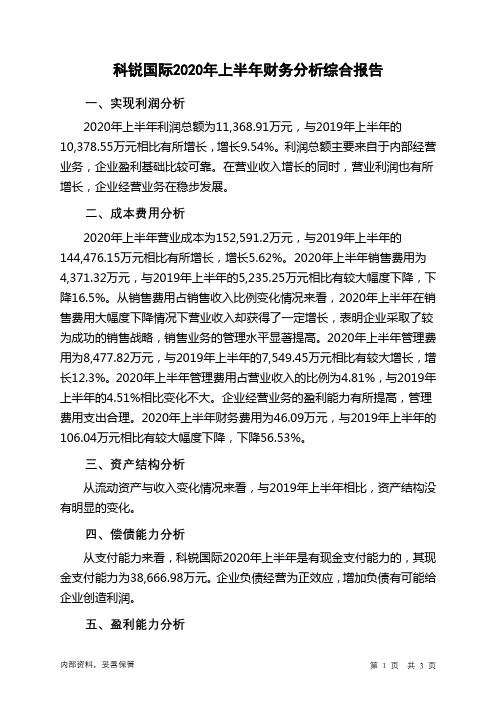 科锐国际2020年上半年财务分析综合报告

一、实现利润分析

2020年上半年利润总额为11,368.91万元，与2019年上半年的10,378.55万元相比有所增长，增长9.54%。利润总额主要来自于内部经营业务，企业盈利基础比较可靠。在营业收入增长的同时，营业利润也有所增长，企业经营业务在稳步发展。

二、成本费用分析

2020年上半年营业成本为152,591.2万元，与2019年上半年的144,476.15万元相比有所增长，增长5.62%。2020年上半年销售费用为4,371.32万元，与2019年上半年的5,235.25万元相比有较大幅度下降，下降16.5%。从销售费用占销售收入比例变化情况来看，2020年上半年在销售费用大幅度下降情况下营业收入却获得了一定增长，表明企业采取了较为成功的销售战略，销售业务的管理水平显著提高。2020年上半年管理费用为8,477.82万元，与2019年上半年的7,549.45万元相比有较大增长，增长12.3%。2020年上半年管理费用占营业收入的比例为4.81%，与2019年上半年的4.51%相比变化不大。企业经营业务的盈利能力有所提高，管理费用支出合理。2020年上半年财务费用为46.09万元，与2019年上半年的106.04万元相比有较大幅度下降，下降56.53%。

三、资产结构分析

从流动资产与收入变化情况来看，与2019年上半年相比，资产结构没有明显的变化。

四、偿债能力分析

从支付能力来看，科锐国际2020年上半年是有现金支付能力的，其现金支付能力为38,666.98万元。企业负债经营为正效应，增加负债有可能给企业创造利润。

五、盈利能力分析

内部资料，妥善保管

第 1 页 共 3 页